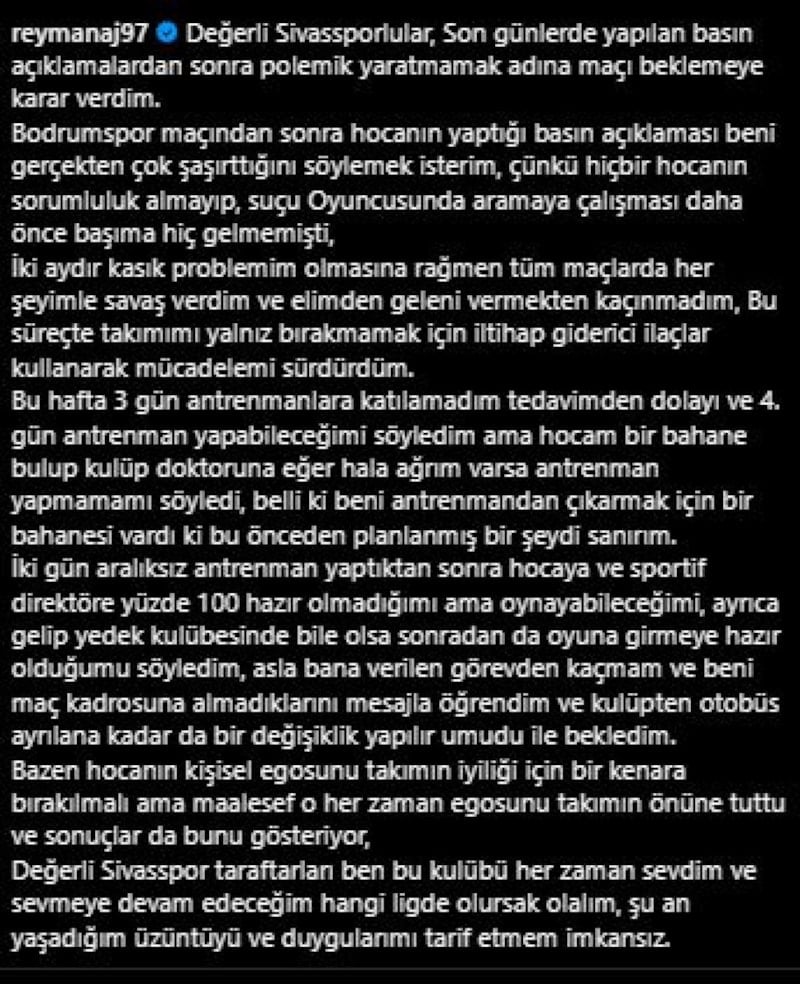 reymanaj97 Değerli Sivassporlular, Son günlerde yapılan basın açıklamalardan sonra polemik yaratmamak adına maçı beklemeye karar verdim.
Bodrumspor maçından sonra hocanın yaptığı basın açıklaması beni gerçekten çok şaşırttığını söylemek isterim, çünkü hiçbir hocanın sorumluluk almayıp, suçu Oyuncusunda aramaya çalışması daha önce başıma hiç gelmemişti,
İki aydır kasık problemim olmasına rağmen tüm maçlarda her şeyimle savaş verdim ve elimden geleni vermekten kaçınmadım, Bu süreçte takımımı yalnız bırakmamak için iltihap giderici ilaçlar kullanarak mücadelemi sürdürdüm.
Bu hafta 3 gün antrenmanlara katılamadım tedavimden dolayı ve 4. gün antrenman yapabileceğimi söyledim ama hocam bir bahane bulup kulüp doktoruna eğer hala ağrım varsa antrenman yapmamamı söyledi, belli ki beni antrenmandan çıkarmak için bir bahanesi vardı ki bu önceden planlanmış bir şeydi sanırım.
İki gün aralıksız antrenman yaptıktan sonra hocaya ve sportif direktöre yüzde 100 hazır olmadığımı ama oynayabileceğimi, ayrıca gelip yedek kulübesinde bile olsa sonradan da oyuna girmeye hazır olduğumu söyledim, asla bana verilen görevden kaçmam ve beni maç kadrosuna almadıklarını mesajla öğrendim ve kulüpten otobüs ayrılana kadar da bir değişiklik yapılır umudu ile bekledim.
Bazen hocanın kişisel egosunu takımın iyiliği için bir kenara bırakılmalı ama maalesef o her zaman egosunu takımın önüne tuttu ve sonuçlar da bunu gösteriyor,
Değerli Sivasspor taraftarları ben bu kulübü her zaman sevdim ve sevmeye devam edeceğim hangi ligde olursak olalım, şu an yaşadığım üzüntüyü ve duygularımı tarif etmem imkansız.